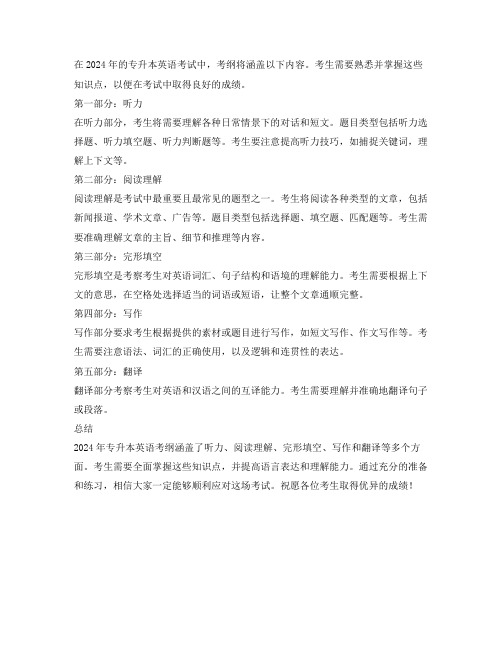 在 2024 年的专升本英语考试中，考纲将涵盖以下内容。考生需要熟悉并掌握这些知识点，以便在考试中取得良好的成绩。

第一部分：听力

在听力部分，考生将需要理解各种日常情景下的对话和短文。题目类型包括听力选择题、听力填空题、听力判断题等。考生要注意提高听力技巧，如捕捉关键词，理解上下文等。

第二部分：阅读理解

阅读理解是考试中最重要且最常见的题型之一。考生将阅读各种类型的文章，包括新闻报道、学术文章、广告等。题目类型包括选择题、填空题、匹配题等。考生需要准确理解文章的主旨、细节和推理等内容。

第三部分：完形填空

完形填空是考察考生对英语词汇、句子结构和语境的理解能力。考生需要根据上下文的意思，在空格处选择适当的词语或短语，让整个文章通顺完整。

第四部分：写作

写作部分要求考生根据提供的素材或题目进行写作，如短文写作、作文写作等。考生需要注意语法、词汇的正确使用，以及逻辑和连贯性的表达。

第五部分：翻译

翻译部分考察考生对英语和汉语之间的互译能力。考生需要理解并准确地翻译句子或段落。

总结

2024 年专升本英语考纲涵盖了听力、阅读理解、完形填空、写作和翻译等多个方面。考生需要全面掌握这些知识点，并提高语言表达和理解能力。通过充分的准备和练习，相信大家一定能够顺利应对这场考试。祝愿各位考生取得优异的成绩！